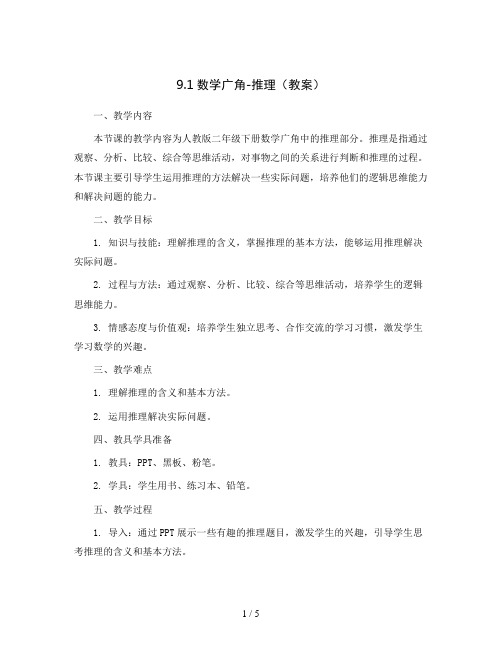 9.1 数学广角-推理（教案）

一、教学内容

本节课的教学内容为人教版二年级下册数学广角中的推理部分。推理是指通过观察、分析、比较、综合等思维活动，对事物之间的关系进行判断和推理的过程。本节课主要引导学生运用推理的方法解决一些实际问题，培养他们的逻辑思维能力和解决问题的能力。

二、教学目标

1. 知识与技能：理解推理的含义，掌握推理的基本方法，能够运用推理解决实际问题。

2. 过程与方法：通过观察、分析、比较、综合等思维活动，培养学生的逻辑思维能力。

3. 情感态度与价值观：培养学生独立思考、合作交流的学习习惯，激发学生学习数学的兴趣。

三、教学难点

1. 理解推理的含义和基本方法。

2. 运用推理解决实际问题。

四、教具学具准备

1. 教具：PPT、黑板、粉笔。

2. 学具：学生用书、练习本、铅笔。

五、教学过程

1. 导入：通过PPT展示一些有趣的推理题目，激发学生的兴趣，引导学生思考推理的含义和基本方法。

1 / 5